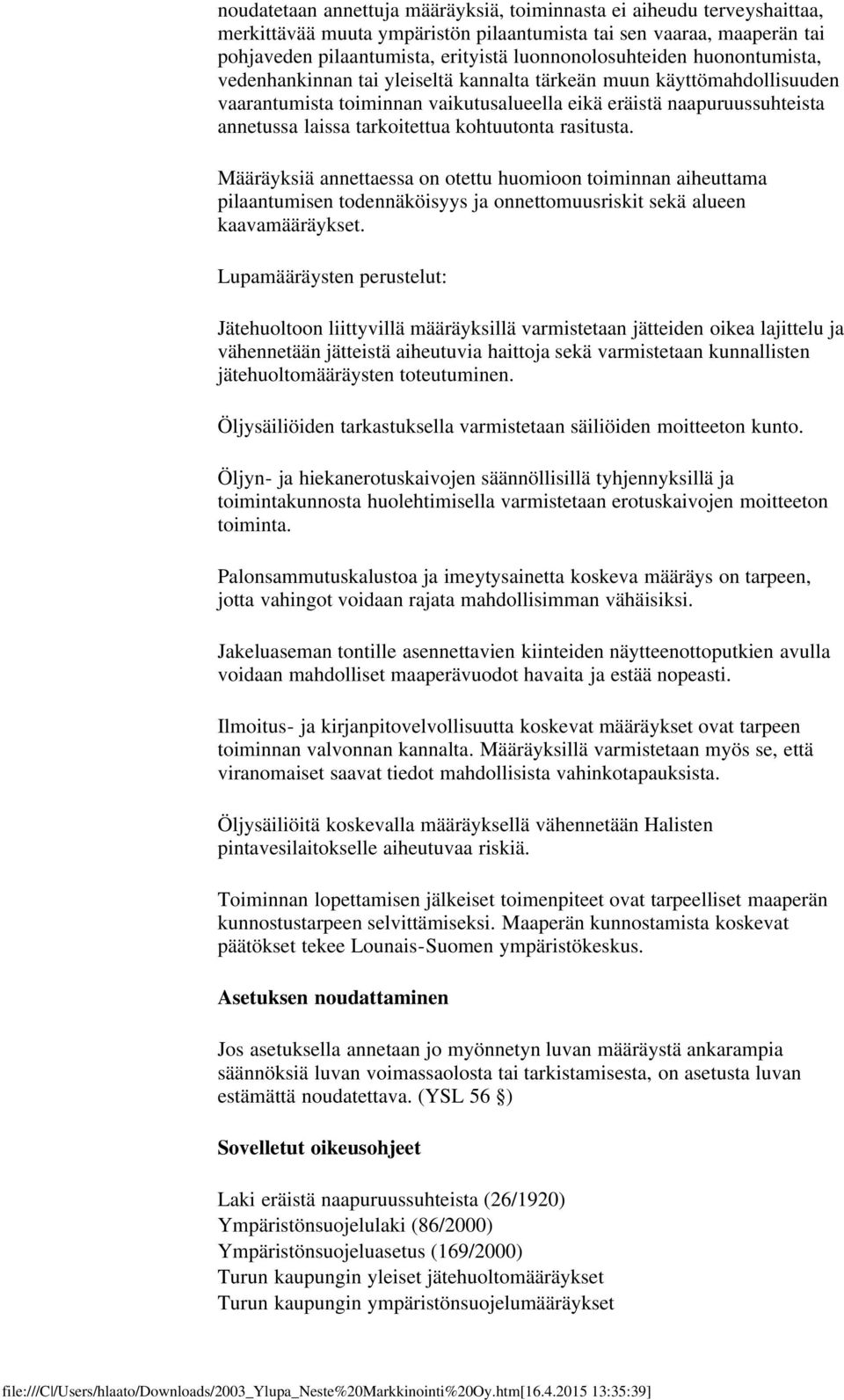 noudatetaan annettuja määräyksiä, toiminnasta ei aiheudu terveyshaittaa, merkittävää muuta ympäristön pilaantumista tai sen vaaraa, maaperän tai pohjaveden pilaantumista, erityistä luonnonolosuhteiden huonontumista, vedenhankinnan tai yleiseltä kannalta tärkeän muun käyttömahdollisuuden vaarantumista toiminnan vaikutusalueella eikä eräistä naapuruussuhteista annetussa laissa tarkoitettua kohtuutonta rasitusta.

Määräyksiä annettaessa on otettu huomioon toiminnan aiheuttama pilaantumisen todennäköisyys ja onnettomuusriskit sekä alueen kaavamääräykset.

Lupamääräysten perustelut:

Jätehuoltoon liittyvillä määräyksillä varmistetaan jätteiden oikea lajittelu ja vähennetään jätteistä aiheutuvia haittoja sekä varmistetaan kunnallisten jätehuoltomääräysten toteutuminen.

Öljysäiliöiden tarkastuksella varmistetaan säiliöiden moitteeton kunto.

Öljyn- ja hiekanerotuskaivojen säännöllisillä tyhjennyksillä ja toimintakunnosta huolehtimisella varmistetaan erotuskaivojen moitteeton toiminta.

Palonsammutuskalustoa ja imeytysainetta koskeva määräys on tarpeen, jotta vahingot voidaan rajata mahdollisimman vähäisiksi.

Jakeluaseman tontille asennettavien kiinteiden näytteenottoputkien avulla voidaan mahdolliset maaperävuodot havaita ja estää nopeasti.

Ilmoitus- ja kirjanpitovelvollisuutta koskevat määräykset ovat tarpeen toiminnan valvonnan kannalta. Määräyksillä varmistetaan myös se, että viranomaiset saavat tiedot mahdollisista vahinkotapauksista.

Öljysäiliöitä koskevalla määräyksellä vähennetään Halisten pintavesilaitokselle aiheutuvaa riskiä.

Toiminnan lopettamisen jälkeiset toimenpiteet ovat tarpeelliset maaperän kunnostustarpeen selvittämiseksi. Maaperän kunnostamista koskevat päätökset tekee Lounais-Suomen ympäristökeskus.

Asetuksen noudattaminen

Jos asetuksella annetaan jo myönnetyn luvan määräystä ankarampia säännöksiä luvan voimassaolosta tai tarkistamisesta, on asetusta luvan estämättä noudatettava. (YSL 56 §)

Sovelletut oikeusohjeet

Laki eräistä naapuruussuhteista (26/1920)
Ympäristönsuojelulaki (86/2000)
Ympäristönsuojeluasetus (169/2000)
Turun kaupungin yleiset jätehuoltomääräykset
Turun kaupungin ympäristönsuojelumääräykset

file:///C|/Users/hlaato/Downloads/2003_Ylupa_Neste%20Markkinointi%20Oy.htm[16.4.2015 13:35:39]